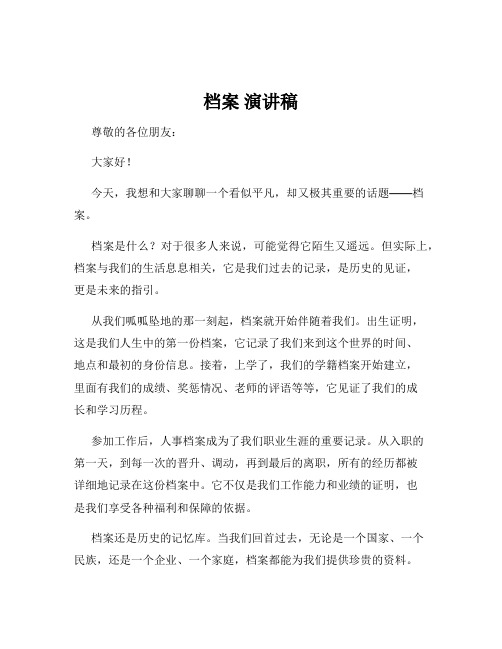 档案 演讲稿

尊敬的各位朋友：

大家好！

今天，我想和大家聊聊一个看似平凡，却又极其重要的话题——档案。

档案是什么？对于很多人来说，可能觉得它陌生又遥远。但实际上，档案与我们的生活息息相关，它是我们过去的记录，是历史的见证，更是未来的指引。

从我们呱呱坠地的那一刻起，档案就开始伴随着我们。出生证明，这是我们人生中的第一份档案，它记录了我们来到这个世界的时间、地点和最初的身份信息。接着，上学了，我们的学籍档案开始建立，里面有我们的成绩、奖惩情况、老师的评语等等，它见证了我们的成长和学习历程。

参加工作后，人事档案成为了我们职业生涯的重要记录。从入职的第一天，到每一次的晋升、调动，再到最后的离职，所有的经历都被详细地记录在这份档案中。它不仅是我们工作能力和业绩的证明，也是我们享受各种福利和保障的依据。

档案还是历史的记忆库。当我们回首过去，无论是一个国家、一个民族，还是一个企业、一个家庭，档案都能为我们提供珍贵的资料。